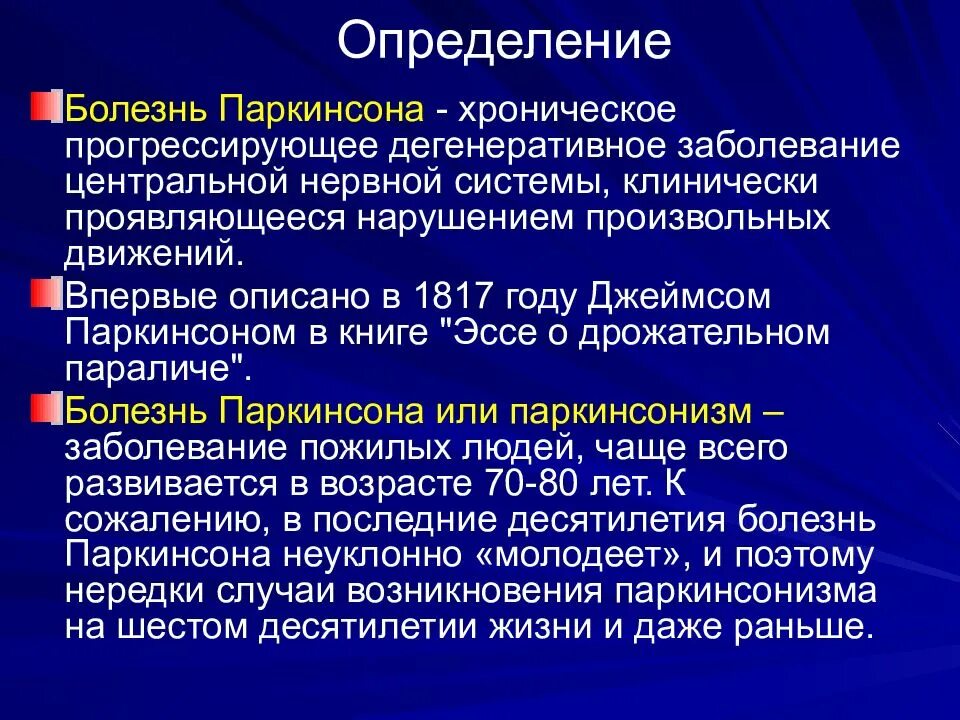 Определение

Болезнь Паркинсона - хроническое прогрессирующее дегенеративное заболевание центральной нервной системы, клинически проявляющееся нарушением произвольных движений.

Впервые описано в 1817 году Джеймсом Паркинсоном в книге "Эссе о дрожательном параличе".

Болезнь Паркинсона или паркинсонизм – заболевание пожилых людей, чаще всего развивается в возрасте 70-80 лет. К сожалению, в последние десятилетия болезнь Паркинсона неуклонно «молодеет», и поэтому нередки случаи возникновения паркинсонизма на шестом десятилетии жизни и даже раньше.